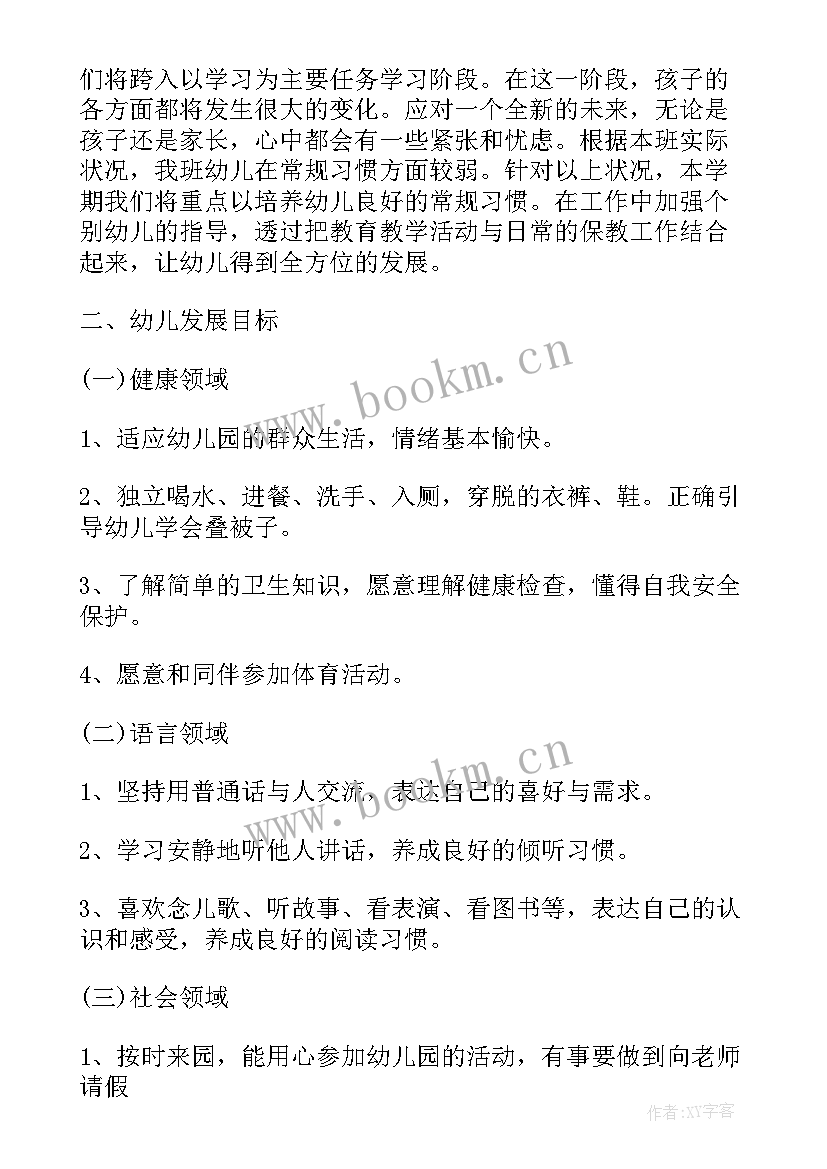 们将跨入以学习为主要任务学习阶段。在这一阶段，孩子的各方面都将发生很大的变化。应对一个全新的未来，无论是孩子还是家长，心中都会有一些紧张和忧虑。根据本班实际状况，我班幼儿在常规习惯方面较弱。针对以上状况，本学期我们将重点以培养幼儿良好的常规习惯。在工作中加强个别幼儿的指导，透过把教育教学活动与日常的保教工作结合起来，让幼儿得到全方位的发展。

二、幼儿发展目标

(一)健康领域

1、适应幼儿园的群众生活，情绪基本愉快。

2、独立喝水、进餐、洗手、入厕，穿脱的衣裤、鞋。正确引导幼儿学会叠被子。

3、了解简单的卫生知识，愿意理解健康检查，懂得自我安全保护。

4、愿意和同伴参加体育活动。

(二)语言领域

1、坚持用普通话与人交流，表达自己的喜好与需求。

2、学习安静地听他人讲话，养成良好的倾听习惯。

3、喜欢念儿歌、听故事、看表演、看图书等，表达自己的认识和感受，养成良好的阅读习惯。

(三)社会领域

1、按时来园，能用心参加幼儿园的活动，有事要做到向老师请假

www.bookm.cn

www.bookm.cn

作者：XY字客